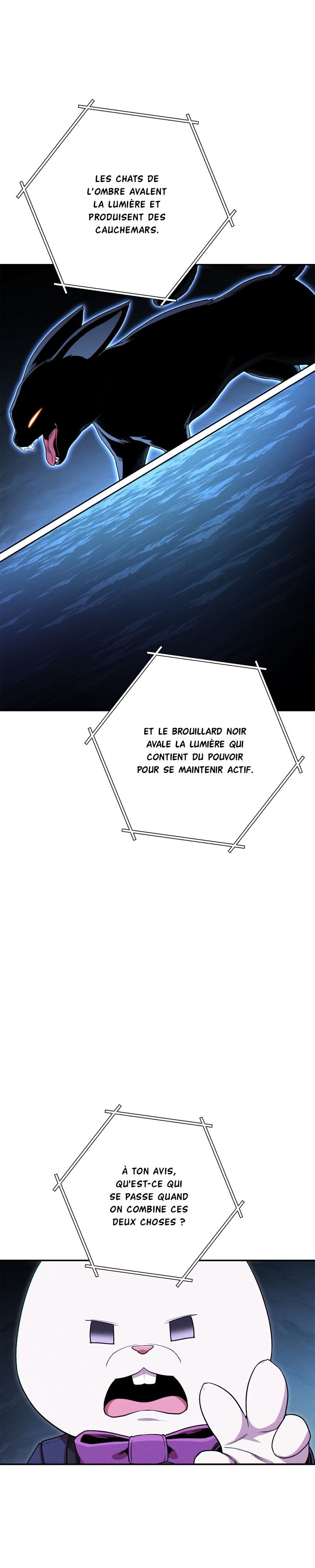 LES CHATS DE L'OMBRE AVALENT LA LUMIÈRE ET PRODUISENT DES CAUCHEMARS.

ET LE BROUILLARD NOIR AVALE LA LUMIÈRE QUI CONTIENT DU POUVOIR POUR SE MAINTENIR ACTIF.

À TON AVIS, QU'EST-CE QUI SE PASSE QUAND ON COMBINE CES DEUX CHOSES ?